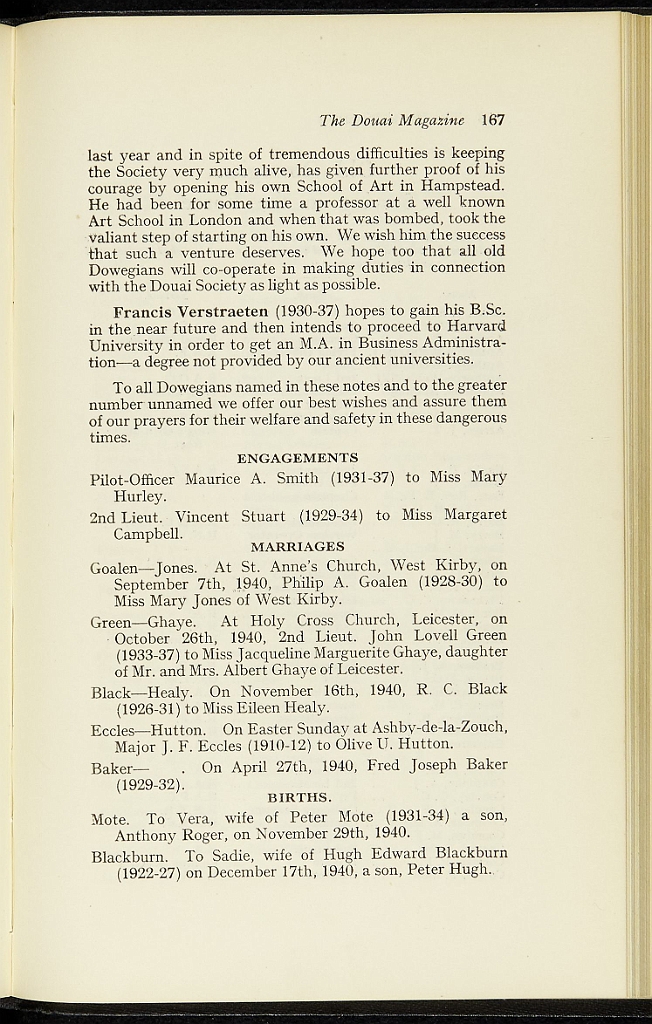 The Douai Magazine 167

last year and in spite of tremendous difficulties is keeping the Society very much alive, has given further proof of his courage by opening his own School of Art in Hampstead. He had been for some time a professor at a well known Art School in London and when that was bombed, took the valiant step of starting on his own. We wish him the success that such a venture deserves. We hope too that all old Dowegians will co-operate in making duties in connection with the Douai Society as light as possible.

Francis Verstraeten (1930-37) hopes to gain his B.Sc. in the near future and then intends to proceed to Harvard University in order to get an M.A. in Business Administration—a degree not provided by our ancient universities.

To all Dowegians named in these notes and to the greater number unnamed we offer our best wishes and assure them of our prayers for their welfare and safety in these dangerous times.

ENGAGEMENTS

Pilot-Officer Maurice A. Smith (1931-37) to Miss Mary Hurley.

2nd Lieut. Vincent Stuart (1929-34) to Miss Margaret Campbell.

MARRIAGES

Goalen—Jones. At St. Anne's Church, West Kirby, on September 7th, 1940, Philip A. Goalen (1928-30) to Miss Mary Jones of West Kirby.

Green—Ghaye. At Holy Cross Church, Leicester, on October 26th, 1940, 2nd Lieut. John Lovell Green (1933-37) to Miss Jacqueline Marguerite Ghaye, daughter of Mr. and Mrs. Albert Ghaye of Leicester.

Black—Healy. On November 16th, 1940, R. C. Black (1926-31) to Miss Eileen Healy.

Eccles—Hutton. On Easter Sunday at Ashby-de-la-Zouch, Major J. F. Eccles (1910-12) to Olive U. Hutton.

Baker— . On April 27th, 1940, Fred Joseph Baker (1929-32).

BIRTHS.

Mote. To Vera, wife of Peter Mote (1931-34) a son, Anthony Roger, on November 29th, 1940.

Blackburn. To Sadie, wife of Hugh Edward Blackburn (1922-27) on December 17th, 1940, a son, Peter Hugh.